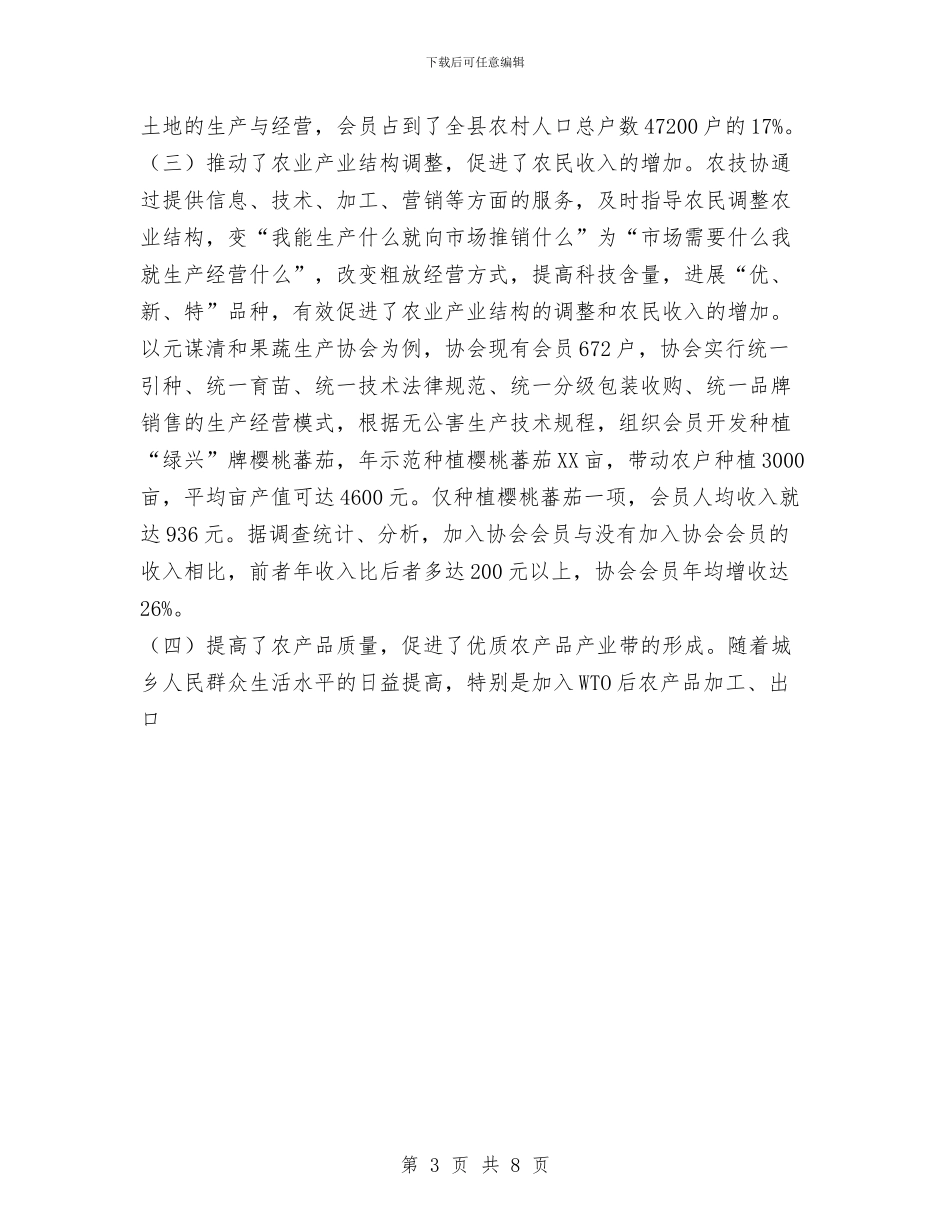 下载后可任意编辑

土地的生产与经营，会员占到了全县农村人口总户数47200户的17%。

（三）推动了农业产业结构调整，促进了农民收入的增加。农技协通过提供信息、技术、加工、营销等方面的服务，及时指导农民调整农业结构，变“我能生产什么就向市场推销什么”为“市场需要什么我就生产经营什么”，改变粗放经营方式，提高科技含量，进展“优、新、特”品种，有效促进了农业产业结构的调整和农民收入的增加。以元谋清和果蔬生产协会为例，协会现有会员672户，协会实行统一引种、统一育苗、统一技术法律规范、统一分级包装收购、统一品牌销售的生产经营模式，根据无公害生产技术规程，组织会员开发种植“绿兴”牌樱桃蕃茄，年示范种植樱桃蕃茄XX亩，带动农户种植3000亩，平均亩产值可达4600元。仅种植樱桃蕃茄一项，会员人均收入就达936元。据调查统计、分析，加入协会会员与没有加入协会会员的收入相比，前者年收入比后者多达200元以上，协会会员年均增收达26%。

（四）提高了农产品质量，促进了优质农产品产业带的形成。随着城乡人民群众生活水平的日益提高，特别是加入WTO后农产品加工、出口

第 3 页 共 8 页